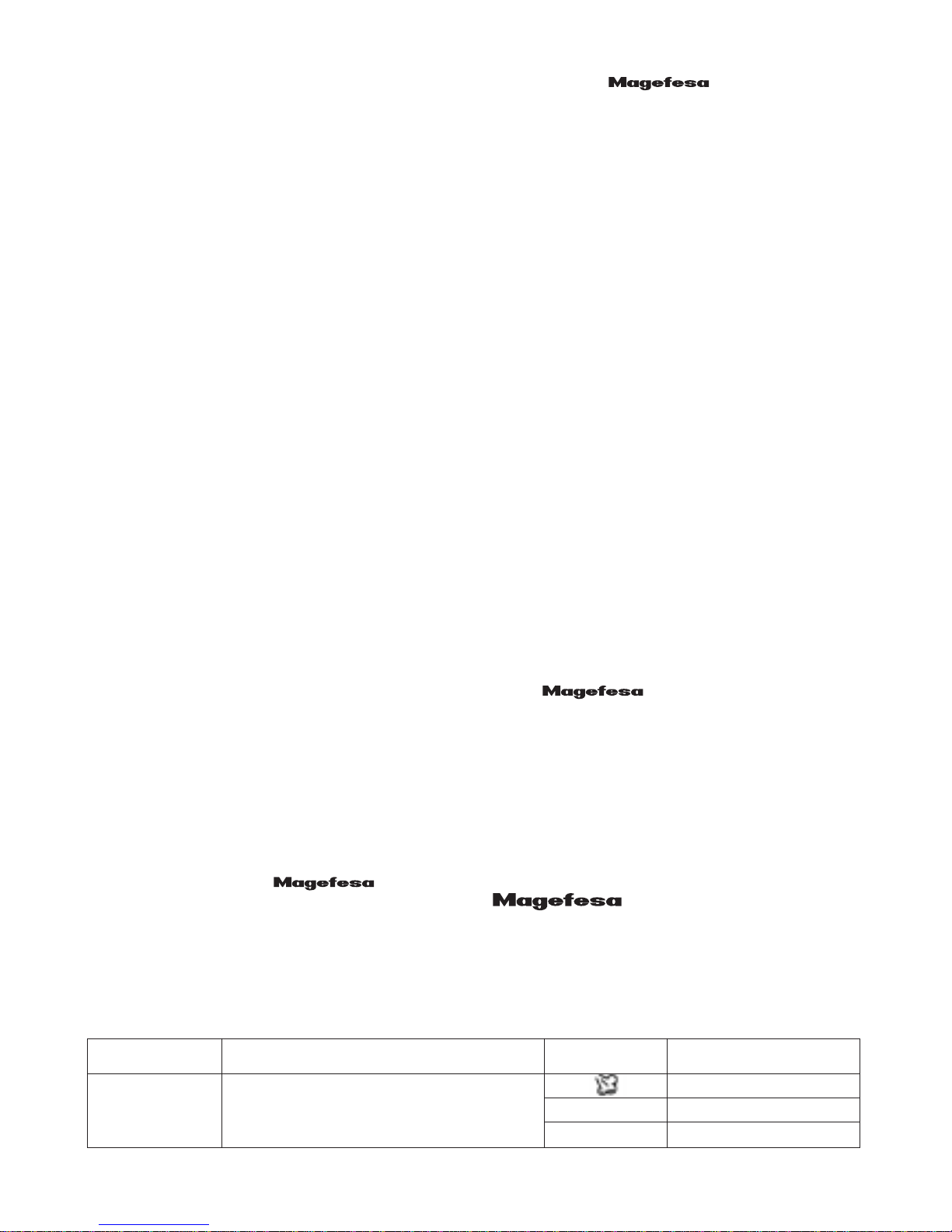 Magefesa

Magefesa

Magefesa

Magefesa